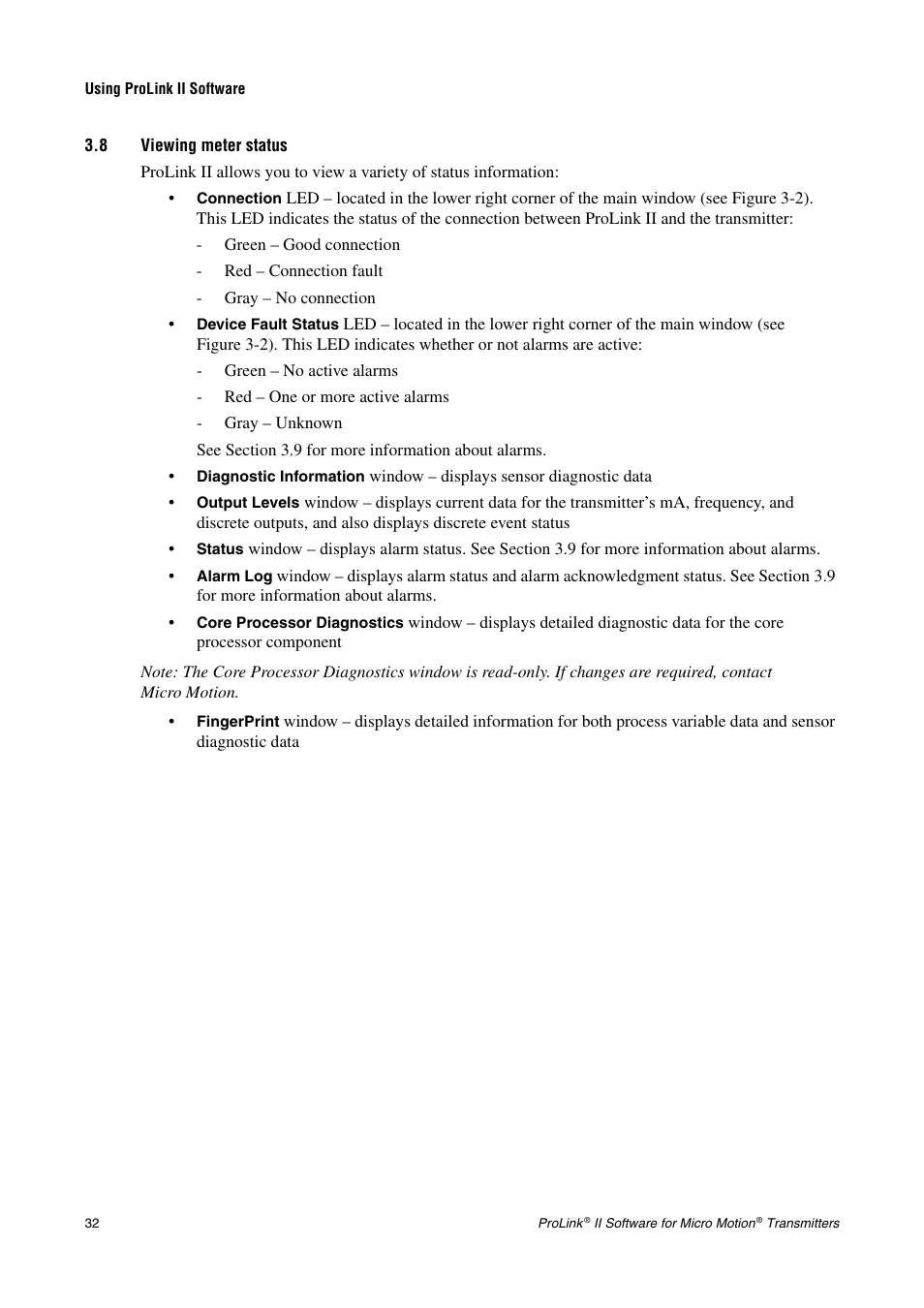 Using ProLink II Software

3.8 Viewing meter status

ProLink II allows you to view a variety of status information:

• Connection LED – located in the lower right corner of the main window (see Figure 3-2). This LED indicates the status of the connection between ProLink II and the transmitter:
- Green – Good connection
- Red – Connection fault
- Gray – No connection

• Device Fault Status LED – located in the lower right corner of the main window (see Figure 3-2). This LED indicates whether or not alarms are active:
- Green – No active alarms
- Red – One or more active alarms
- Gray – Unknown

See Section 3.9 for more information about alarms.

• Diagnostic Information window – displays sensor diagnostic data

• Output Levels window – displays current data for the transmitter's mA, frequency, and discrete outputs, and also displays discrete event status

• Status window – displays alarm status. See Section 3.9 for more information about alarms.

• Alarm Log window – displays alarm status and alarm acknowledgment status. See Section 3.9 for more information about alarms.

• Core Processor Diagnostics window – displays detailed diagnostic data for the core processor component

Note: The Core Processor Diagnostics window is read-only. If changes are required, contact Micro Motion.

• FingerPrint window – displays detailed information for both process variable data and sensor diagnostic data

32

ProLink® II Software for Micro Motion® Transmitters